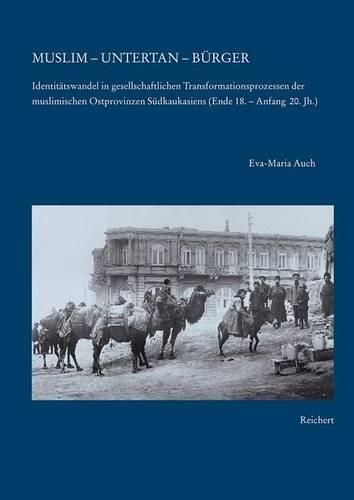 MUSLIM – UNTERTAN – BÜRGER

Identitätswandel in gesellschaftlichen Transformationsprozessen der muslimischen Ostprovinzen Südkaukasiens (Ende 18. – Anfang 20. Jh.)

Eva-Maria Auch

Reichert